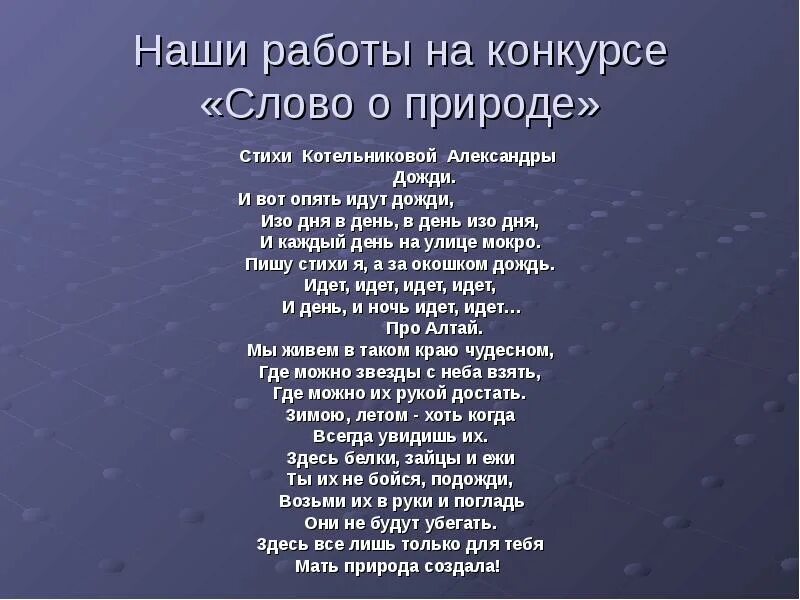 Наши работы на конкурсе «Слово о природе»

Стихи Котельниковой Александры
Дожди.
И вот опять идут дожди,
Изо дня в день, в день изо дня,
И каждый день на улице мокро.
Пишу стихи я, а за окошком дождь.
Идет, идет, идет, идет,
И день, и ночь идет, идет…
Про Алтай.
Мы живем в таком краю чудесном,
Где можно звезды с неба взять,
Где можно их рукой достать.
Зимою, летом - хоть когда
Всегда увидишь их.
Здесь белки, зайцы и ежи
Ты их не бойся, подожди,
Возьми их в руки и погладь
Они не будут убегать.
Здесь все лишь только для тебя
Мать природа создала!